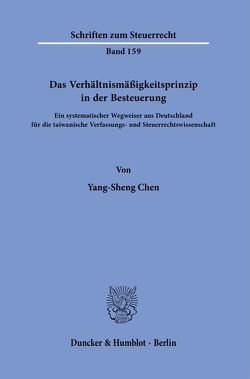 Schriften zum Steuerrecht

Band 159

Das Verhältnismäßigkeitsprinzip in der Besteuerung

Ein systematischer Wegweiser aus Deutschland für die taiwanische Verfassungs- und Steuerrechtswissenschaft

Von

Yang-Sheng Chen

Duncker & Humblot · Berlin